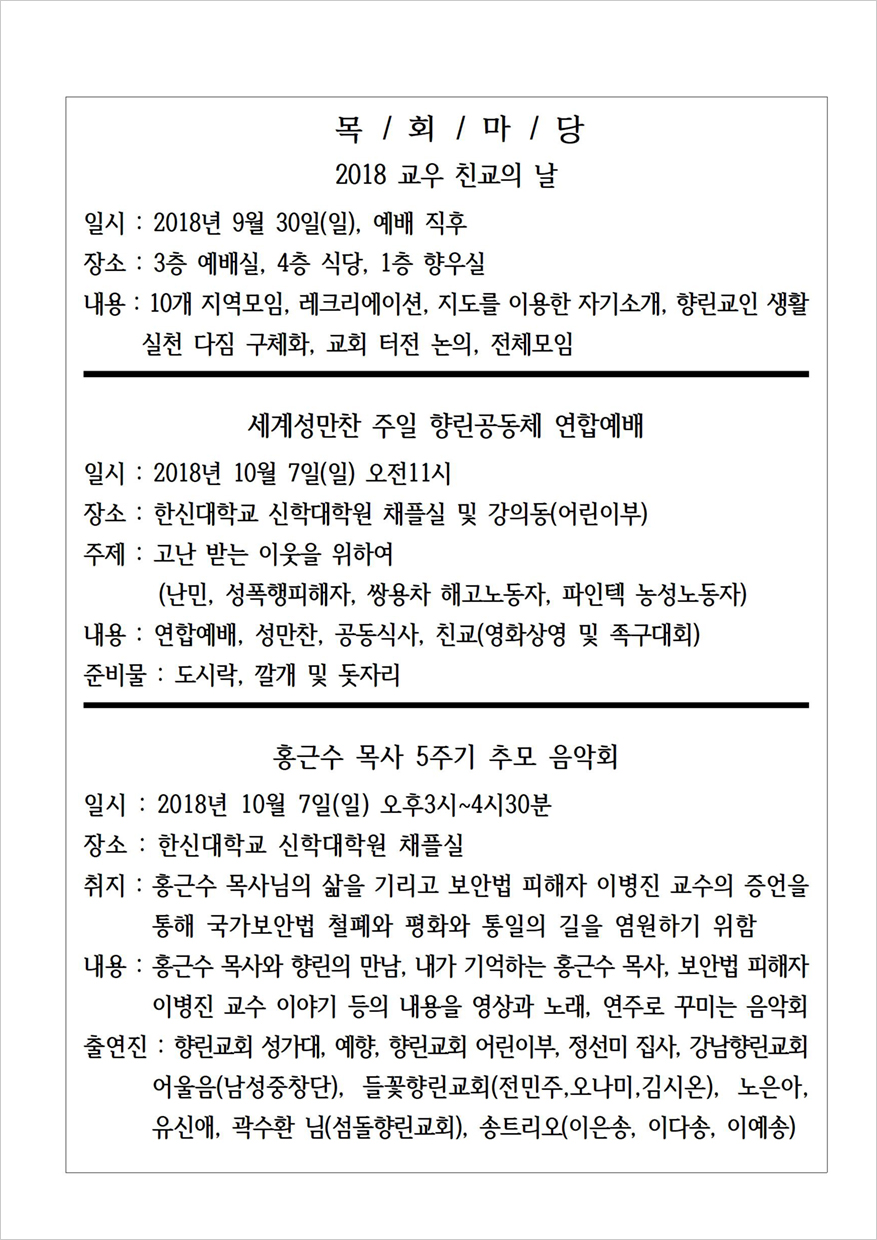 목 / 회 / 마 / 당

2018 교우 친교의 날

일시 : 2018년 9월 30일(일), 예배 직후

장소 : 3층 예배실, 4층 식당, 1층 향우실

내용 : 10개 지역모임, 레크리에이션, 지도를 이용한 자기소개, 향린교인 생활 실천 다짐 구체화, 교회 터전 논의, 전체모임

세계성만찬 주일 향린공동체 연합예배

일시 : 2018년 10월 7일(일) 오전11시

장소 : 한신대학교 신학대학원 채플실 및 강의동(어린이부)

주제 : 고난 받는 이웃을 위하여
(난민, 성폭행피해자, 쌍용차 해고노동자, 파인텍 농성노동자)

내용 : 연합예배, 성만찬, 공동식사, 친교(영화상영 및 족구대회)

준비물 : 도시락, 깔개 및 돗자리

홍근수 목사 5주기 추모 음악회

일시 : 2018년 10월 7일(일) 오후3시~4시30분

장소 : 한신대학교 신학대학원 채플실

취지 : 홍근수 목사님의 삶을 기리고 보안법 피해자 이병진 교수의 증언을 통해 국가보안법 철폐와 평화와 통일의 길을 염원하기 위함

내용 : 홍근수 목사와 향린의 만남, 내가 기억하는 홍근수 목사, 보안법 피해자 이병진 교수 이야기 등의 내용을 영상과 노래, 연주로 꾸미는 음악회

출연진 : 향린교회 성가대, 예향, 향린교회 어린이부, 정선미 집사, 강남향린교회 어울음(남성중창단), 들꽃향린교회(전민주,오나미,김시온), 노은아, 유신애, 곽수환 님(섬돌향린교회), 송트리오(이은송, 이다송, 이예송)